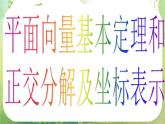 平面向量基本定理和正交分解及坐标表示